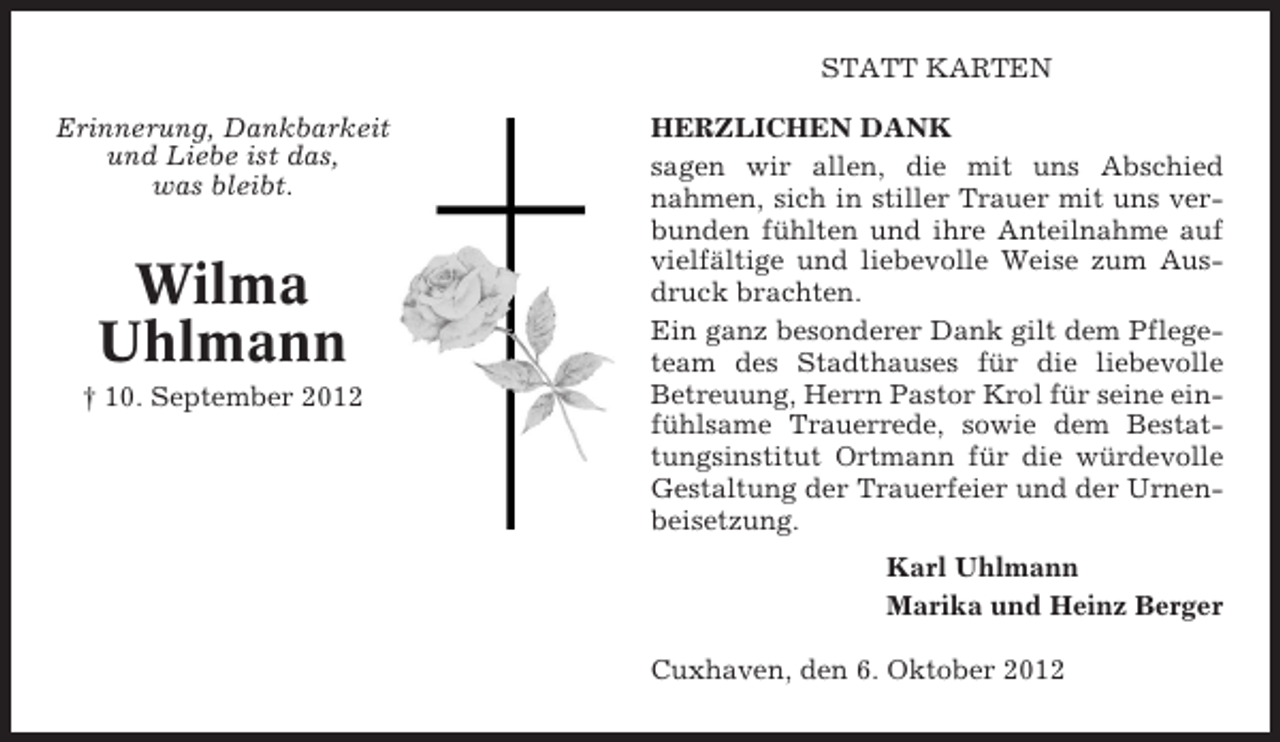 Erinnerung, Dankbarkeit und Liebe ist das, was bleibt.

Wilma Uhlmann

† 10. September 2012

STATT KARTEN

HERZLICHEN DANK

sagen wir allen, die mit uns Abschied nahmen, sich in stiller Trauer mit uns verbunden fühlten und ihre Anteilnahme auf vielfältige und liebevolle Weise zum Ausdruck brachten.

Ein ganz besonderer Dank gilt dem Pflegeteam des Stadthauses für die liebevolle Betreuung, Herrn Pastor Krol für seine einfühlsame Trauerrede, sowie dem Bestattungsinstitut Ortmann für die würdevolle Gestaltung der Trauerfeier und der Urnenbeisetzung.

Karl Uhlmann
Marika und Heinz Berger

Cuxhaven, den 6. Oktober 2012